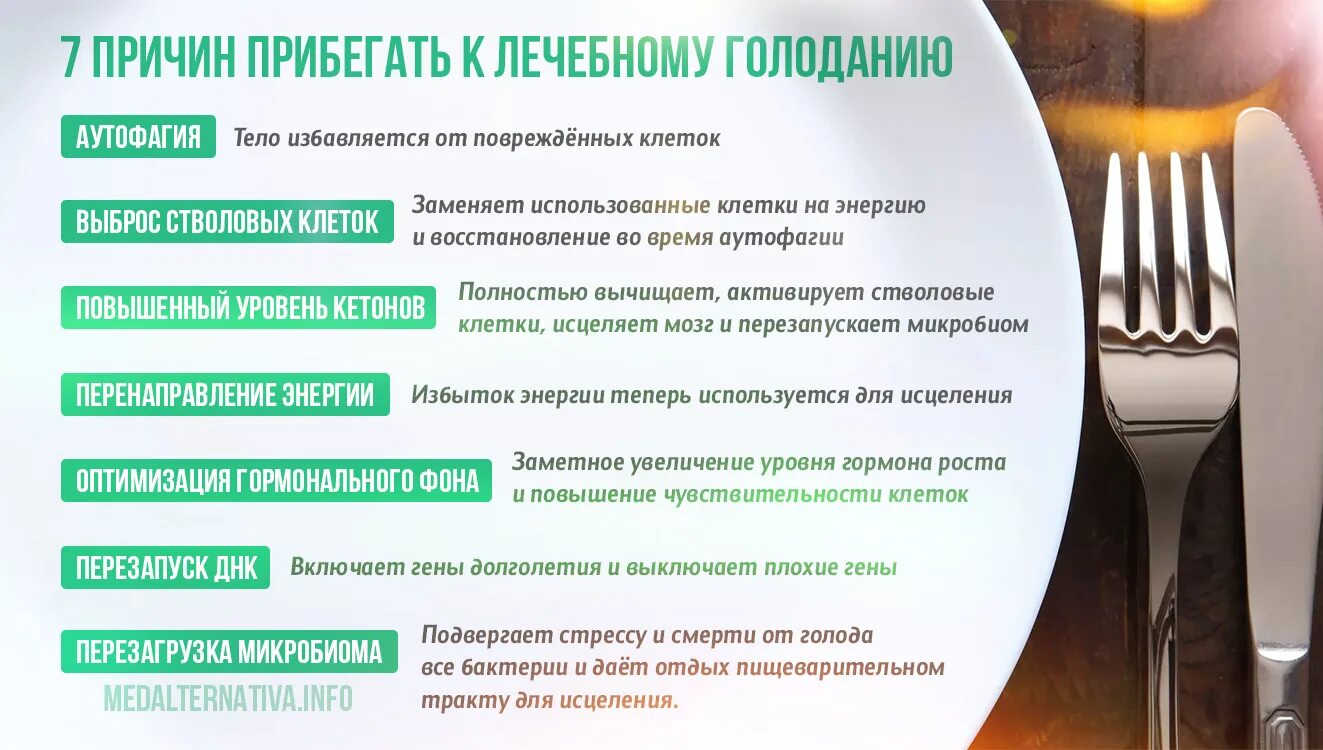 7 ПРИЧИН ПРИБЕГАТЬ К ЛЕЧЕБНОМУ ГОЛОДАНИЮ

АУТОФАГИЯ
Тело избавляется от повреждённых клеток

ВЫБРОС СТВОЛОВЫХ КЛЕТОК
Заменяет использованные клетки на энергию и восстановление во время аутофагии

ПОВЫШЕННЫЙ УРОВЕНЬ КЕТОНОВ
Полностью вычищает, активирует стволовые клетки, исцеляет мозг и перезапускает микробиом

ПЕРЕНАПРАВЛЕНИЕ ЭНЕРГИИ
Избыток энергии теперь используется для исцеления

ОПТИМИЗАЦИЯ ГОРМОНАЛЬНОГО ФОНА
Заметное увеличение уровня гормона роста и повышение чувствительности клеток

ПЕРЕЗАПУСК ДНК
Включает гены долголетия и выключает плохие гены

ПЕРЕЗАГРУЗКА МИКРОБИОМА
Подвергает стрессу и смерти от голода все бактерии и даёт отдых пищеварительном тракту для исцеления.

MEDALTERNATIVA.INFO